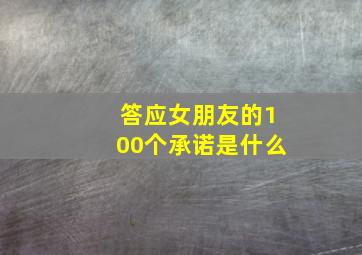 答应女朋友的100个承诺是什么